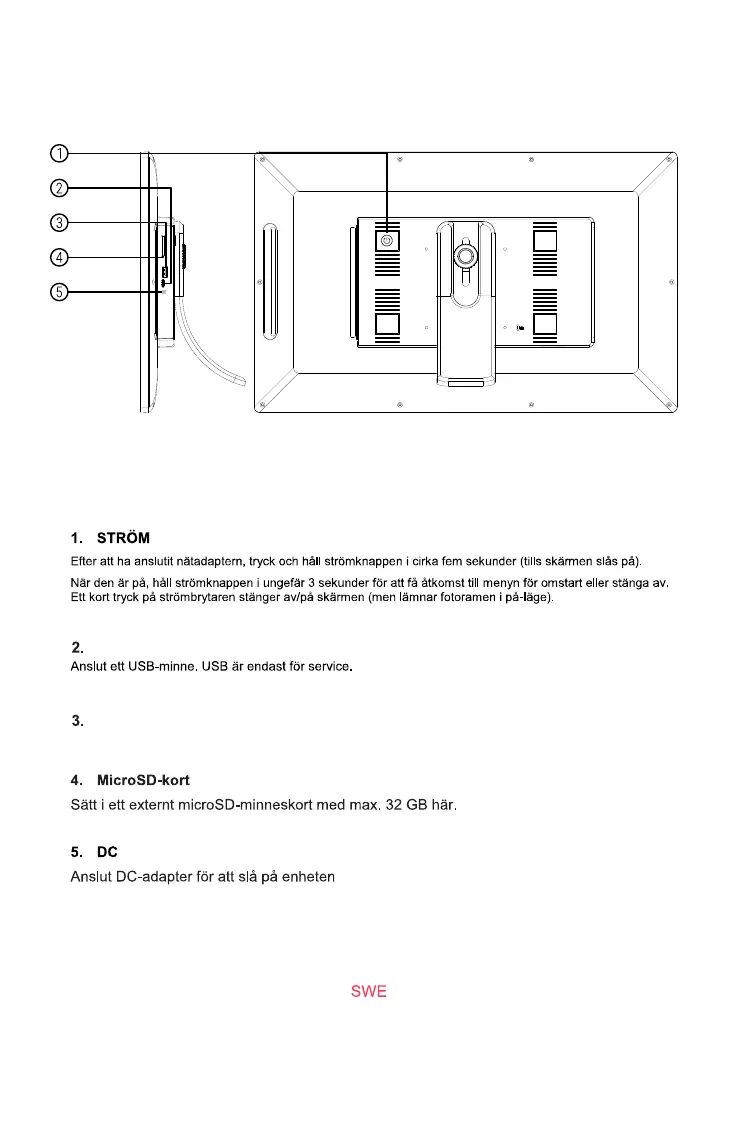 1
2
3
4
5

1. STRÖM
Efter att ha anslutit nätadaptern, tryck och håll strömknappen i cirka fem sekunder (tills skärmen slås på).
När den är på, håll strömknappen i ungefär 3 sekunder för att få åtkomst till menyn för omstart eller stänga av. Ett kort tryck på strömbrytaren stänger av/på skärmen (men lämnar fotoramen i på-läge).

2.
Anslut ett USB-minne. USB är endast för service.

3.

4. MicroSD-kort
Sätt i ett externt microSD-minneskort med max. 32 GB här.

5. DC
Anslut DC-adapter för att slå på enheten

SWE